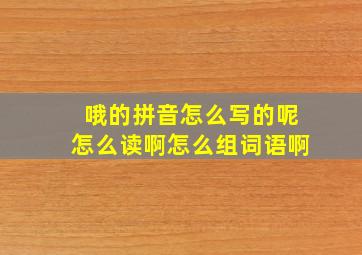 哦的拼音怎么写的呢
怎么读啊怎么组词语啊